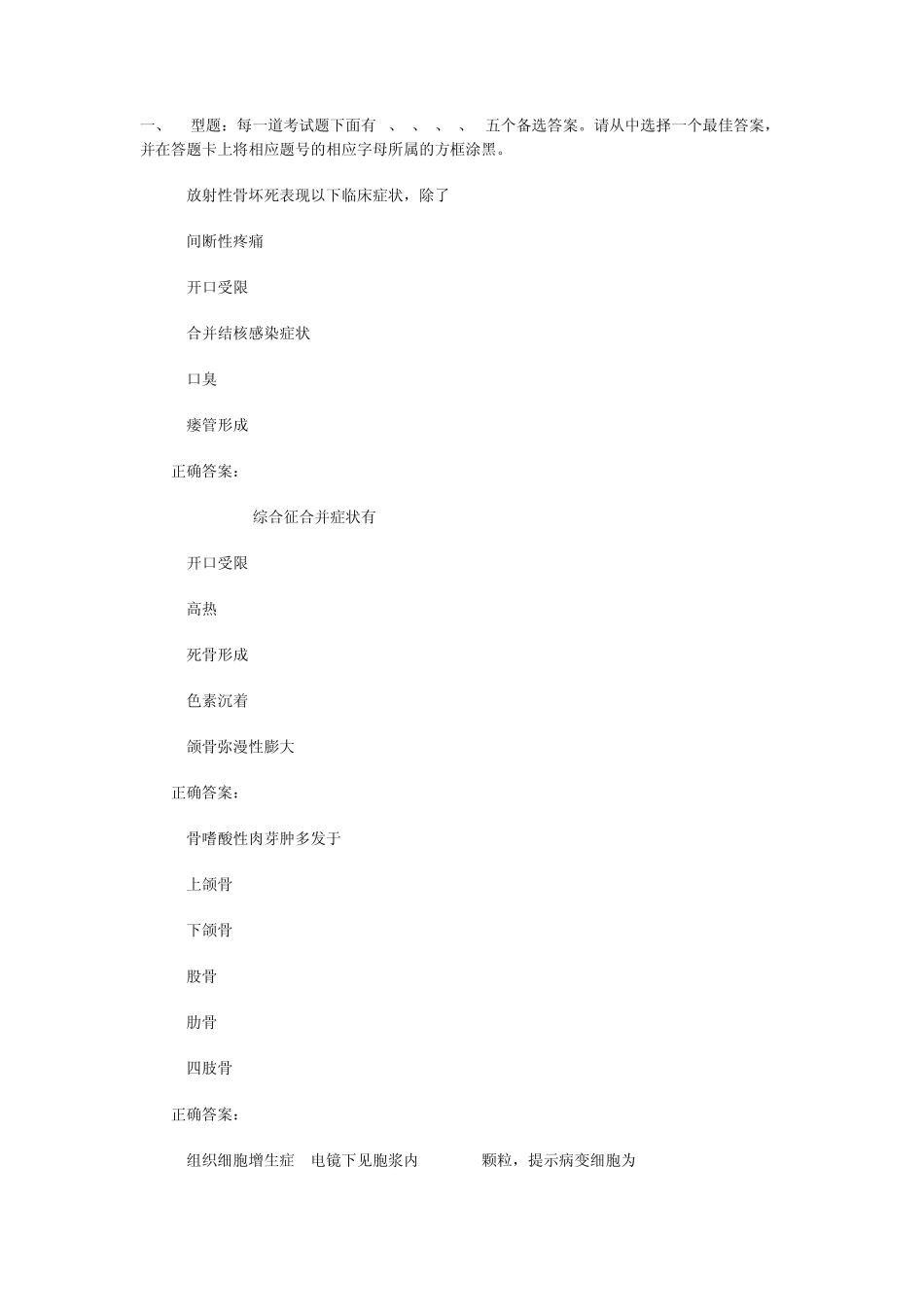 一、 型题：每一道考试题下面有 、 、 、 、 五个备选答案。请从中选择一个最佳答案，并在答题卡上将相应题号的相应字母所属的方框涂黑。

放射性骨坏死表现以下临床症状，除了

间断性疼痛

开口受限

合并结核感染症状

口臭

瘘管形成

正确答案：

综合征合并症状有

开口受限

高热

死骨形成

色素沉着

颌骨弥漫性膨大

正确答案：

骨嗜酸性肉芽肿多发于

上颌骨

下颌骨

股骨

肋骨

四肢骨

正确答案：

组织细胞增生症 电镜下见胞浆内 颗粒，提示病变细胞为